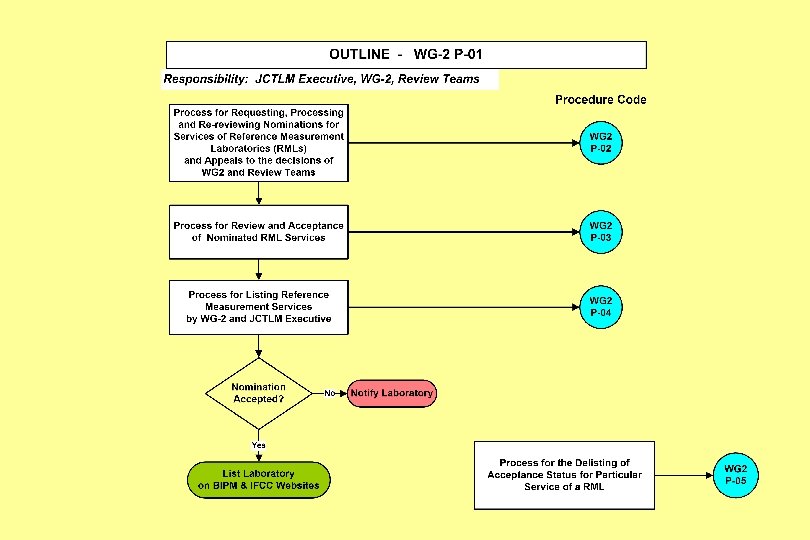 OUTLINE - WG-2 P-01

Responsibility: JCTLM Executive, WG-2, Review Teams

Procedure Code

Process for Requesting, Processing and Re-reviewing Nominations for Services of Reference Measurement Laboratories (RMLs) and Appeals to the decisions of WG2 and Review Teams

WG2 P-02

Process for Review and Acceptance of Nominated RML Services

WG2 P-03

Process for Listing Reference Measurement Services by WG-2 and JCTLM Executive

WG2 P-04

Nomination Accepted?

No

Notify Laboratory

Yes

List Laboratory on BIPM & IFCC Websites

Process for the Delisting of Acceptance Status for Particular Service of a RML

WG2 P-05